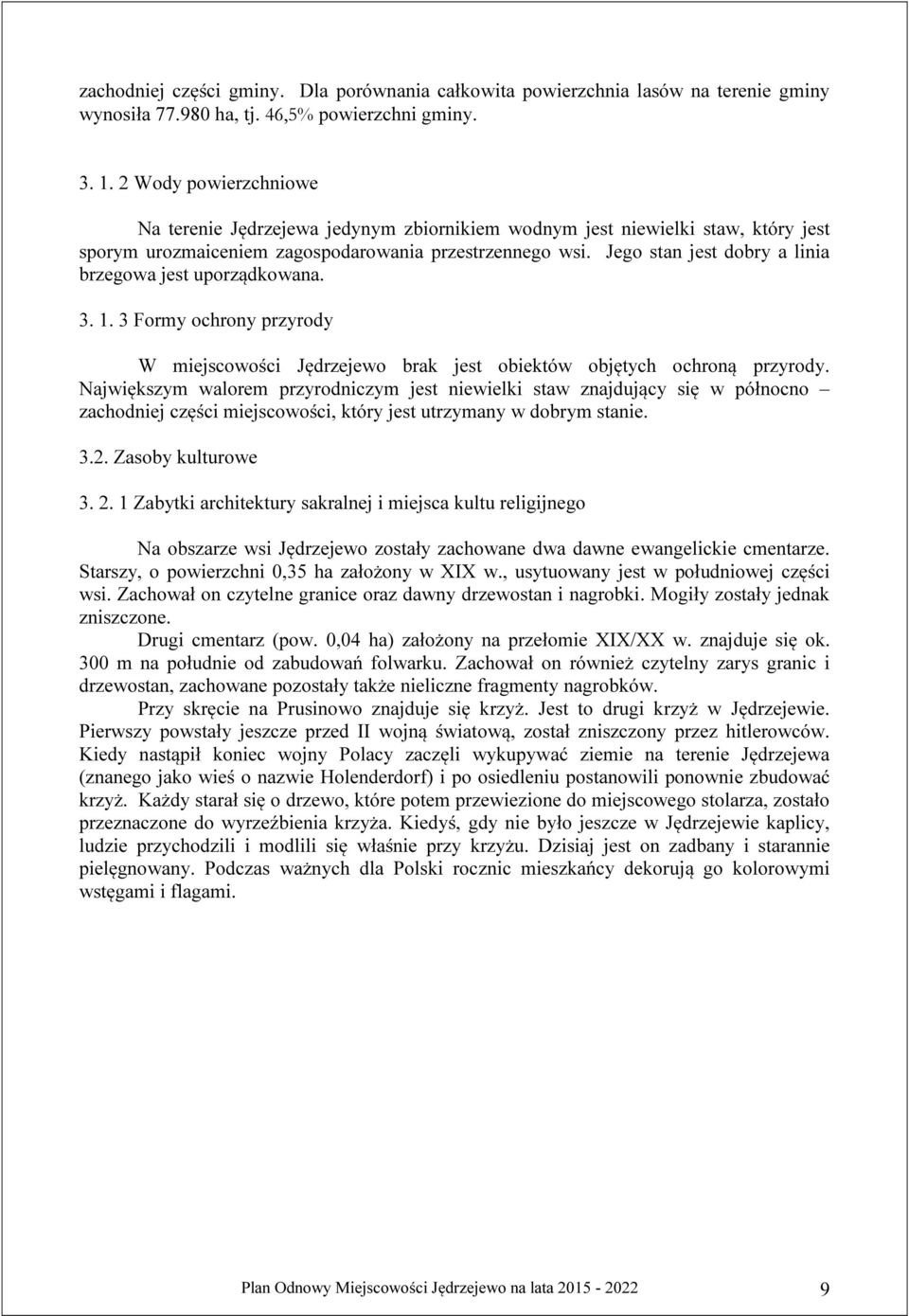 zachodniej części gminy. Dla porównania całkowita powierzchnia lasów na terenie gminy wynosiła 77.980 ha, tj. 46,5% powierzchni gminy.

3. 1. 2 Wody powierzchniowe

Na terenie Jędrzejewa jedynym zbiornikiem wodnym jest niewielki staw, który jest sporym urozmaiceniem zagospodarowania przestrzennego wsi. Jego stan jest dobry a linia brzegowa jest uporządkowana.

3. 1. 3 Formy ochrony przyrody

W miejscowości Jędrzejewo brak jest obiektów objętych ochroną przyrody. Największym walorem przyrodniczym jest niewielki staw znajdujący się w północno – zachodniej części miejscowości, który jest utrzymany w dobrym stanie.

3.2. Zasoby kulturowe

3. 2. 1 Zabytki architektury sakralnej i miejsca kultu religijnego

Na obszarze wsi Jędrzejewo zostały zachowane dwa dawne ewangelickie cmentarze. Starszy, o powierzchni 0,35 ha założony w XIX w., usytuowany jest w południowej części wsi. Zachował on czytelne granice oraz dawny drzewostan i nagrobki. Mogiły zostały jednak zniszczone.

Drugi cmentarz (pow. 0,04 ha) założony na przełomie XIX/XX w. znajduje się ok. 300 m na południe od zabudowań folwarku. Zachował on również czytelny zarys granic i drzewostan, zachowane pozostały także nieliczne fragmenty nagrobków.

Przy skręcie na Prusinowo znajduje się krzyż. Jest to drugi krzyż w Jędrzejewie. Pierwszy powstały jeszcze przed II wojną światową, został zniszczony przez hitlerowców. Kiedy nastąpił koniec wojny Polacy zaczęli wykupywać ziemie na terenie Jędrzejewa (znanego jako wieś o nazwie Holenderdorf) i po osiedleniu postanowili ponownie zbudować krzyż. Każdy starał się o drzewo, które potem przewiezione do miejscowego stolarza, zostało przeznaczone do wyrzeźbienia krzyża. Kiedyś, gdy nie było jeszcze w Jędrzejewie kaplicy, ludzie przychodzili i modlili się właśnie przy krzyżu. Dzisiaj jest on zadbany i starannie pielęgnowany. Podczas ważnych dla Polski rocznic mieszkańcy dekorują go kolorowymi wstęgami i flagami.

Plan Odnowy Miejscowości Jędrzejewo na lata 2015 - 2022 9